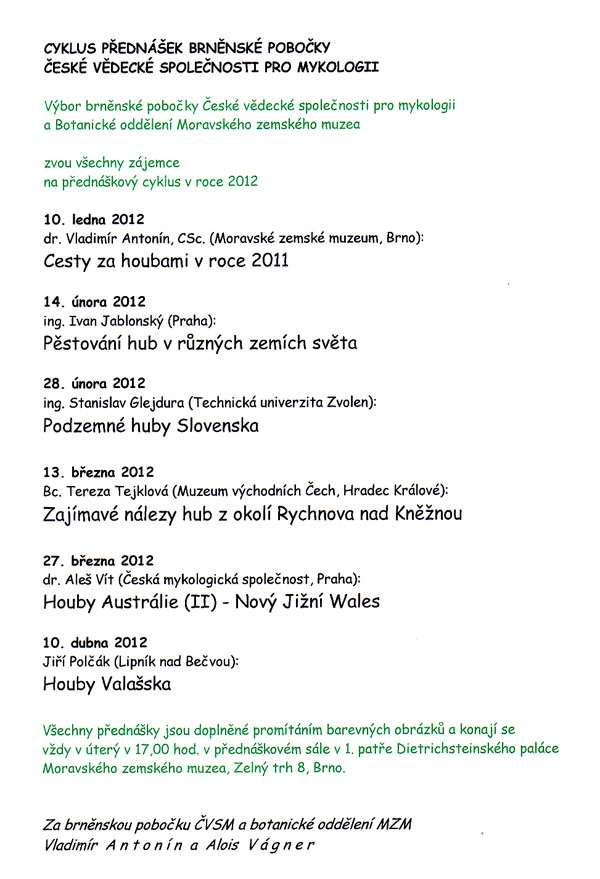 CYKLUS PŘEDNÁŠEK BRNĚNSKÉ POBOČKY
ČESKÉ VĚDECKÉ SPOLEČNOSTI PRO MYKOLOGII

Výbor brněnské pobočky České vědecké společnosti pro mykologii a Botanické oddělení Moravského zemského muzea

zvou všechny zájemce na přednáškový cyklus v roce 2012

10. ledna 2012
dr. Vladimír Antonín, CSc. (Moravské zemské muzeum, Brno):
Cesty za houbami v roce 2011

14. února 2012
ing. Ivan Jablonský (Praha):
Pěstování hub v různých zemích světa

28. února 2012
ing. Stanislav Glejdura (Technická univerzita Zvolen):
Podzemné huby Slovenska

13. března 2012
Bc. Tereza Tejklová (Muzeum východních Čech, Hradec Králové):
Zajímavé nálezy hub z okolí Rychnova nad Kněžnou

27. března 2012
dr. Aleš Vít (Česká mykologická společnost, Praha):
Houby Austrálie (II) - Nový Jižní Wales

10. dubna 2012
Jiří Polčák (Lipník nad Bečvou):
Houby Valašska

Všechny přednášky jsou doplněné promítáním barevných obrázků a konají se vždy v úterý v 17,00 hod. v přednáškovém sále v 1. patře Dietrichsteinského paláce Moravského zemského muzea, Zelný trh 8, Brno.

Za brněnskou pobočku ČVSM a botanické oddělení MZM
Vladimír Antonín a Alois Vágner